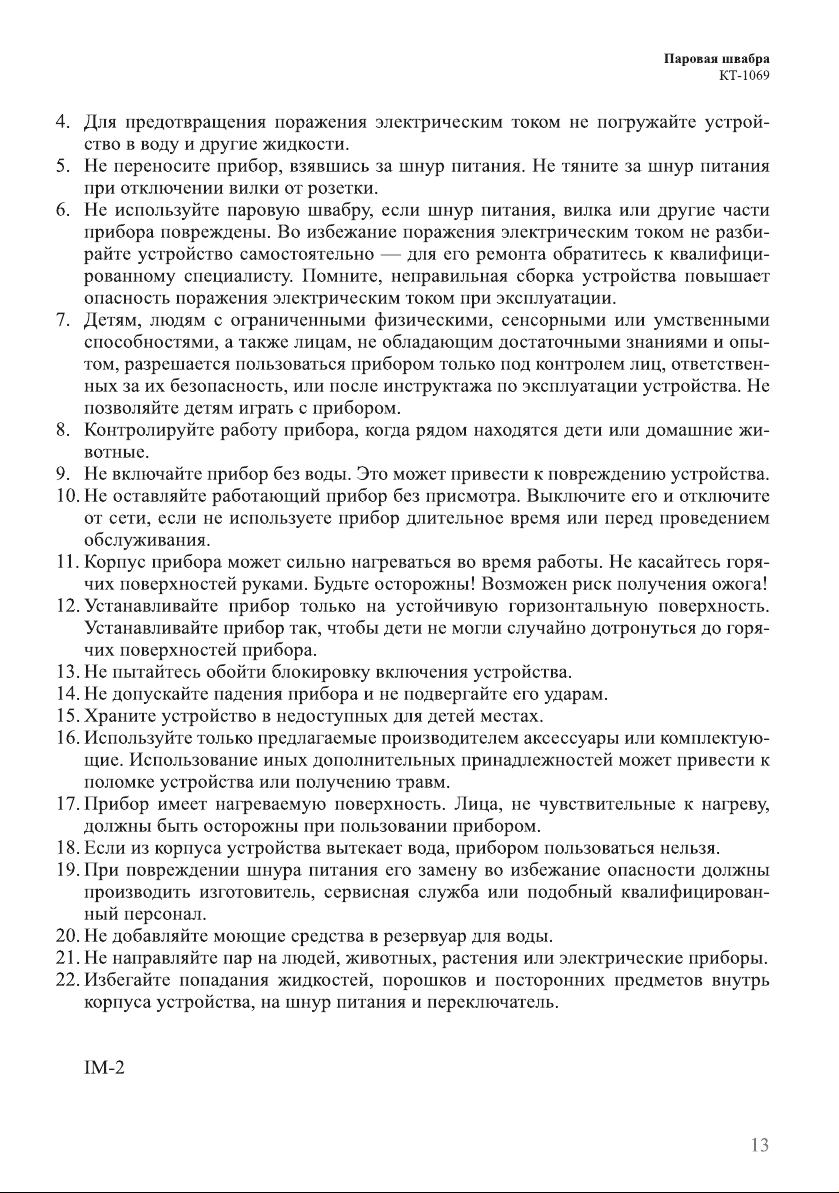 Паровая швабра
КТ-1069

4. Для предотвращения поражения электрическим током не погружайте устройство в воду и другие жидкости.
5. Не переносите прибор, взявшись за шнур питания. Не тяните за шнур питания при отключении вилки от розетки.
6. Не используйте паровую швабру, если шнур питания, вилка или другие части прибора повреждены. Во избежание поражения электрическим током не разбирайте устройство самостоятельно — для его ремонта обратитесь к квалифицированному специалисту. Помните, неправильная сборка устройства повышает опасность поражения электрическим током при эксплуатации.
7. Детям, людям с ограниченными физическими, сенсорными или умственными способностями, а также лицам, не обладающим достаточными знаниями и опытом, разрешается пользоваться прибором только под контролем лиц, ответственных за их безопасность, или после инструктажа по эксплуатации устройства. Не позволяйте детям играть с прибором.
8. Контролируйте работу прибора, когда рядом находятся дети или домашние животные.
9. Не включайте прибор без воды. Это может привести к повреждению устройства.
10. Не оставляйте работающий прибор без присмотра. Выключите его и отключите от сети, если не используете прибор длительное время или перед проведением обслуживания.
11. Корпус прибора может сильно нагреваться во время работы. Не касайтесь горячих поверхностей руками. Будьте осторожны! Возможен риск получения ожога!
12. Устанавливайте прибор только на устойчивую горизонтальную поверхность. Устанавливайте прибор так, чтобы дети не могли случайно дотронуться до горячих поверхностей прибора.
13. Не пытайтесь обойти блокировку включения устройства.
14. Не допускайте падения прибора и не подвергайте его ударам.
15. Храните устройство в недоступных для детей местах.
16. Используйте только предлагаемые производителем аксессуары или комплектующие. Использование иных дополнительных принадлежностей может привести к поломке устройства или получению травм.
17. Прибор имеет нагреваемую поверхность. Лица, не чувствительные к нагреву, должны быть осторожны при пользовании прибором.
18. Если из корпуса устройства вытекает вода, прибором пользоваться нельзя.
19. При повреждении шнура питания его замену во избежание опасности должны производить изготовитель, сервисная служба или подобный квалифицированный персонал.
20. Не добавляйте моющие средства в резервуар для воды.
21. Не направляйте пар на людей, животных, растения или электрические приборы.
22. Избегайте попадания жидкостей, порошков и посторонних предметов внутрь корпуса устройства, на шнур питания и переключатель.

IM-2

13